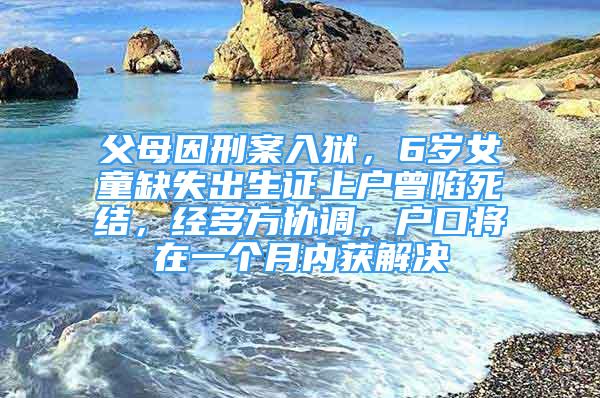 父母因刑案入狱，6岁女童缺失出生证上户曾陷死结，经多方协调，户口将在一个月内获解决